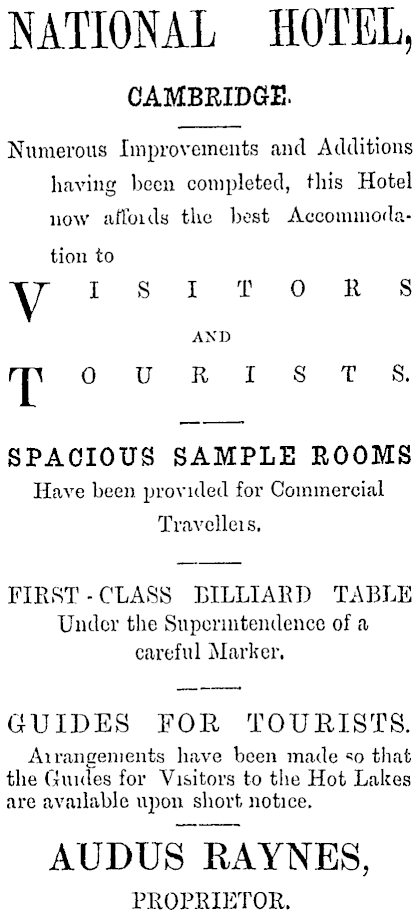 NATIONAL HOTEL,

CAMBRIDGE.

Numerous Improvements and Additions having been completed, this Hotel now affords the best Accommodation to

VISITORS

AND

TOURISTS.

SPACIOUS SAMPLE ROOMS

Have been provided for Commercial Travellers.

FIRST-CLASS BILLIARD TABLE

Under the Superintendence of a careful Marker.

GUIDES FOR TOURISTS.

Arrangements have been made so that the Guides for Visitors to the Hot Lakes are available upon short notice.

AUDUS RAYNES,

PROPRIETOR.